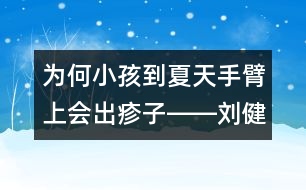 为何小孩到夏天手臂上会出疹子——刘健